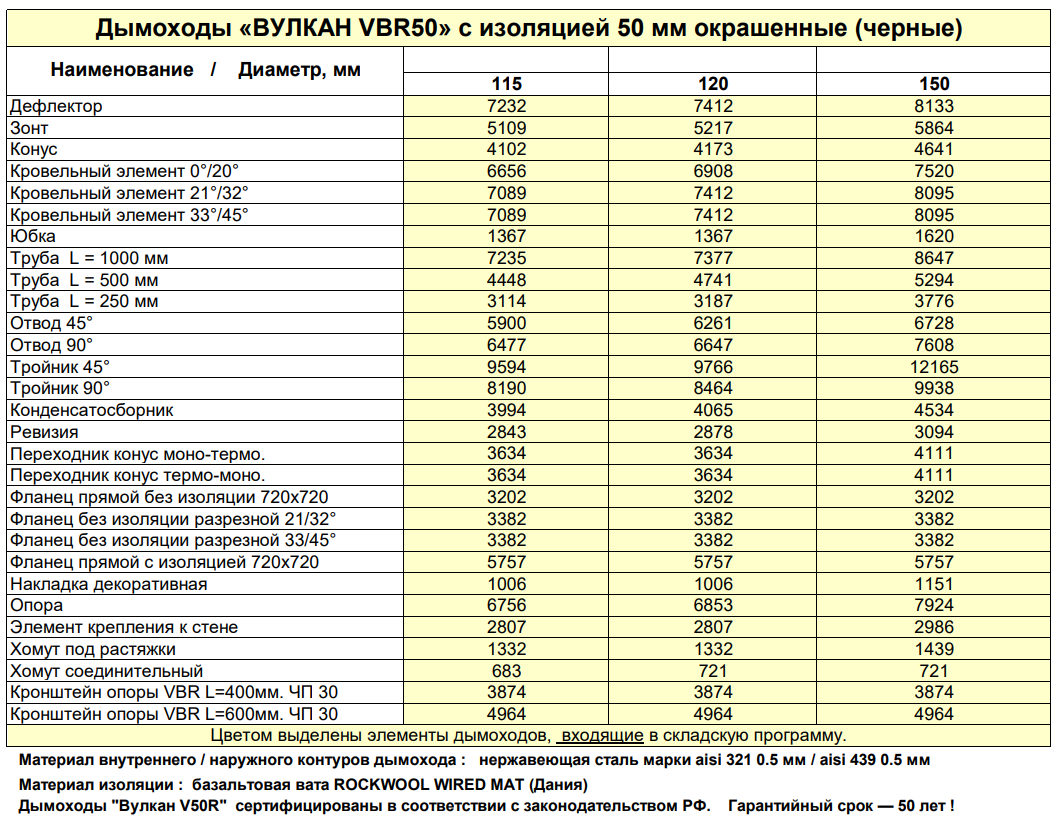 Дымоходы «ВУЛКАН VBR50» с изоляцией 50 мм окрашенные (черные)

| Наименование / Диаметр, мм | 115 | 120 | 150 |
|---|---|---|---|
| Дефлектор | 7232 | 7412 | 8133 |
| Зонт | 5109 | 5217 | 5864 |
| Конус | 4102 | 4173 | 4641 |
| Кровельный элемент 0°/20° | 6656 | 6908 | 7520 |
| Кровельный элемент 21°/32° | 7089 | 7412 | 8095 |
| Кровельный элемент 33°/45° | 7089 | 7412 | 8095 |
| Юбка | 1367 | 1367 | 1620 |
| Труба L = 1000 мм | 7235 | 7377 | 8647 |
| Труба L = 500 мм | 4448 | 4741 | 5294 |
| Труба L = 250 мм | 3114 | 3187 | 3776 |
| Отвод 45° | 5900 | 6261 | 6728 |
| Отвод 90° | 6477 | 6647 | 7608 |
| Тройник 45° | 9594 | 9766 | 12165 |
| Тройник 90° | 8190 | 8464 | 9938 |
| Конденсатосборник | 3994 | 4065 | 4534 |
| Ревизия | 2843 | 2878 | 3094 |
| Переходник конус моно-термо. | 3634 | 3634 | 4111 |
| Переходник конус термо-моно. | 3634 | 3634 | 4111 |
| Фланец прямой без изоляции 720х720 | 3202 | 3202 | 3202 |
| Фланец без изоляции разрезной 21/32° | 3382 | 3382 | 3382 |
| Фланец без изоляции разрезной 33/45° | 3382 | 3382 | 3382 |
| Фланец прямой с изоляцией 720х720 | 5757 | 5757 | 5757 |
| Накладка декоративная | 1006 | 1006 | 1151 |
| Опора | 6756 | 6853 | 7924 |
| Элемент крепления к стене | 2807 | 2807 | 2986 |
| Хомут под растяжки | 1332 | 1332 | 1439 |
| Хомут соединительный | 683 | 721 | 721 |
| Кронштейн опоры VBR L=400мм. ЧП 30 | 3874 | 3874 | 3874 |
| Кронштейн опоры VBR L=600мм. ЧП 30 | 4964 | 4964 | 4964 |

Цветом выделены элементы дымоходов, входящие в складскую программу.

Материал внутреннего / наружного контуров дымохода : нержавеющая сталь марки aisi 321 0.5 мм / aisi 439 0.5 мм

Материал изоляции : базальтовая вата ROCKWOOL WIRED MAT (Дания)

Дымоходы "Вулкан V50R" сертифицированы в соответствии с законодательством РФ. Гарантийный срок — 50 лет !